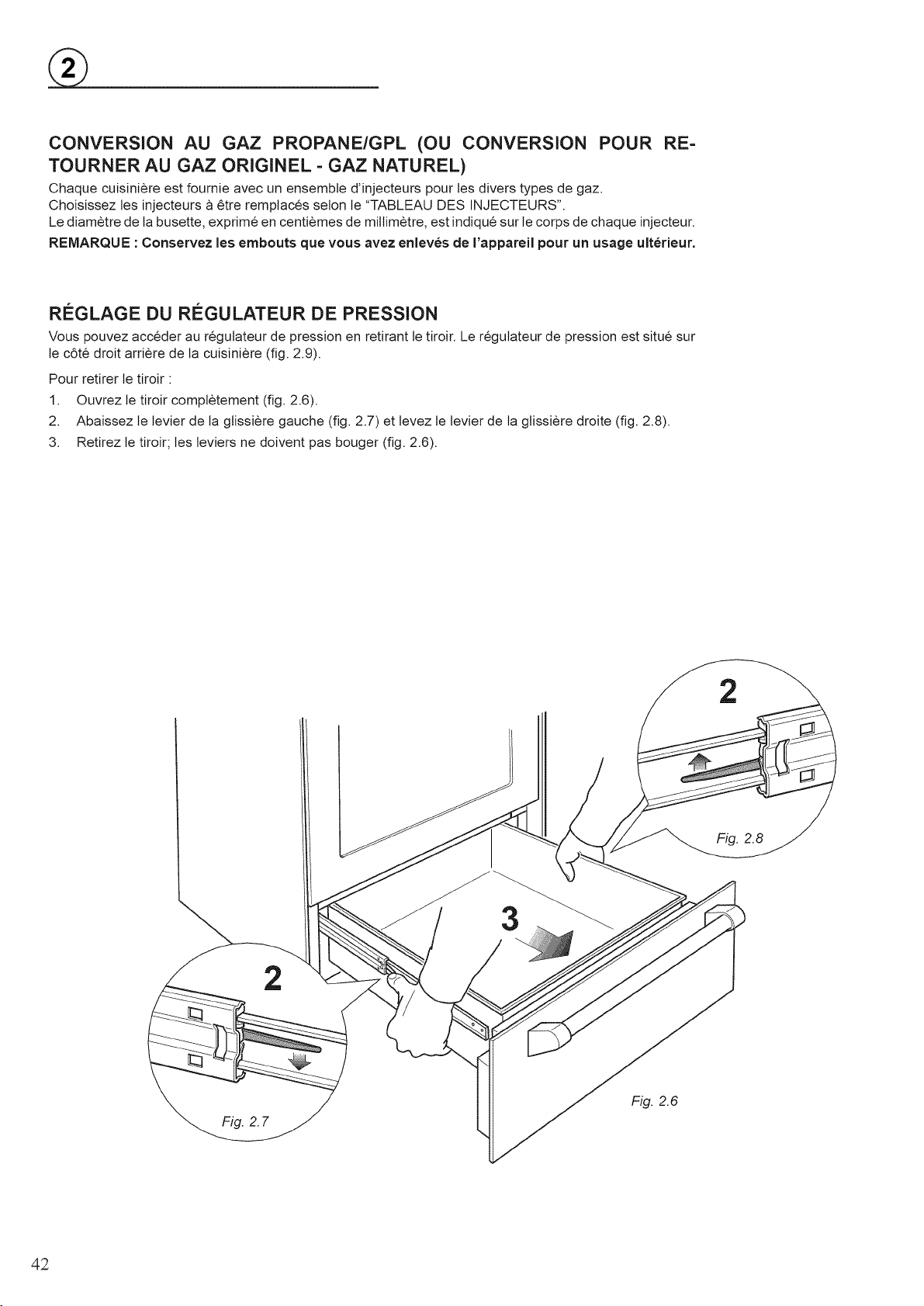 ②

CONVERSION AU GAZ PROPANE/GPL (OU CONVERSION POUR RETOURNER AU GAZ ORIGINEL - GAZ NATUREL)

Chaque cuisinière est fournie avec un ensemble d'injecteurs pour les divers types de gaz.
Choisissez les injecteurs à être remplacés selon le "TABLEAU DES INJECTEURS".
Le diamètre de la busette, exprimé en centièmes de millimètre, est indiqué sur le corps de chaque injecteur.
REMARQUE : Conservez les embouts que vous avez enlevés de l'appareil pour un usage ultérieur.

RÉGLAGE DU RÉGULATEUR DE PRESSION

Vous pouvez accéder au régulateur de pression en retirant le tiroir. Le régulateur de pression est situé sur le côté droit arrière de la cuisinière (fig. 2.9).

Pour retirer le tiroir :
1. Ouvrez le tiroir complètement (fig. 2.6).
2. Abaissez le levier de la glissière gauche (fig. 2.7) et levez le levier de la glissière droite (fig. 2.8).
3. Retirez le tiroir; les leviers ne doivent pas bouger (fig. 2.6).

2
Fig. 2.8
3
2
Fig. 2.7
Fig. 2.6

42